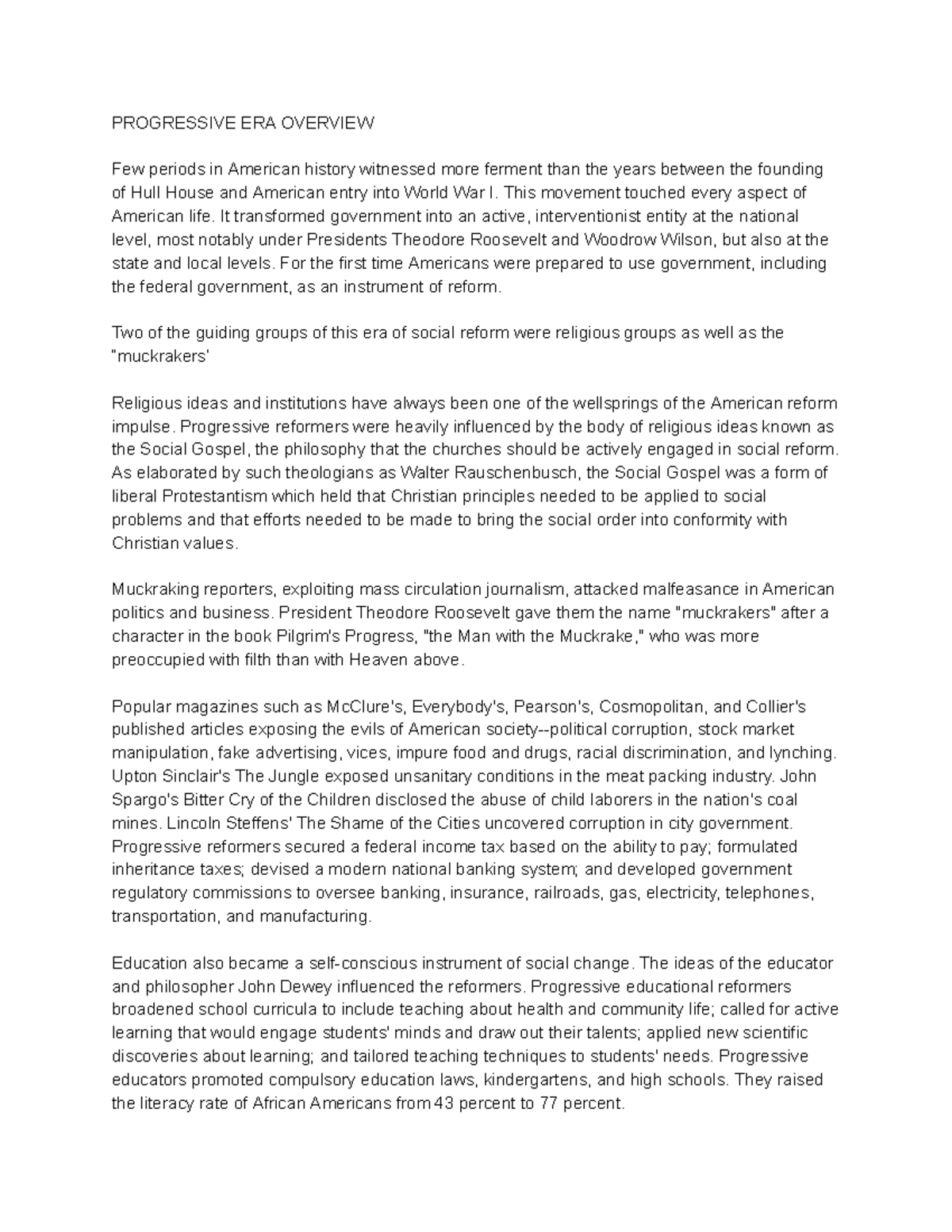 PROGRESSIVE ERA OVERVIEW

Few periods in American history witnessed more ferment than the years between the founding of Hull House and American entry into World War I. This movement touched every aspect of American life. It transformed government into an active, interventionist entity at the national level, most notably under Presidents Theodore Roosevelt and Woodrow Wilson, but also at the state and local levels. For the first time Americans were prepared to use government, including the federal government, as an instrument of reform.

Two of the guiding groups of this era of social reform were religious groups as well as the "muckrakers'

Religious ideas and institutions have always been one of the wellsprings of the American reform impulse. Progressive reformers were heavily influenced by the body of religious ideas known as the Social Gospel, the philosophy that the churches should be actively engaged in social reform. As elaborated by such theologians as Walter Rauschenbusch, the Social Gospel was a form of liberal Protestantism which held that Christian principles needed to be applied to social problems and that efforts needed to be made to bring the social order into conformity with Christian values.

Muckraking reporters, exploiting mass circulation journalism, attacked malfeasance in American politics and business. President Theodore Roosevelt gave them the name "muckrakers" after a character in the book Pilgrim's Progress, "the Man with the Muckrake," who was more preoccupied with filth than with Heaven above.

Popular magazines such as McClure's, Everybody's, Pearson's, Cosmopolitan, and Collier's published articles exposing the evils of American society--political corruption, stock market manipulation, fake advertising, vices, impure food and drugs, racial discrimination, and lynching. Upton Sinclair's The Jungle exposed unsanitary conditions in the meat packing industry. John Spargo's Bitter Cry of the Children disclosed the abuse of child laborers in the nation's coal mines. Lincoln Steffens' The Shame of the Cities uncovered corruption in city government. Progressive reformers secured a federal income tax based on the ability to pay; formulated inheritance taxes; devised a modern national banking system; and developed government regulatory commissions to oversee banking, insurance, railroads, gas, electricity, telephones, transportation, and manufacturing.

Education also became a self-conscious instrument of social change. The ideas of the educator and philosopher John Dewey influenced the reformers. Progressive educational reformers broadened school curricula to include teaching about health and community life; called for active learning that would engage students' minds and draw out their talents; applied new scientific discoveries about learning; and tailored teaching techniques to students' needs. Progressive educators promoted compulsory education laws, kindergartens, and high schools. They raised the literacy rate of African Americans from 43 percent to 77 percent.